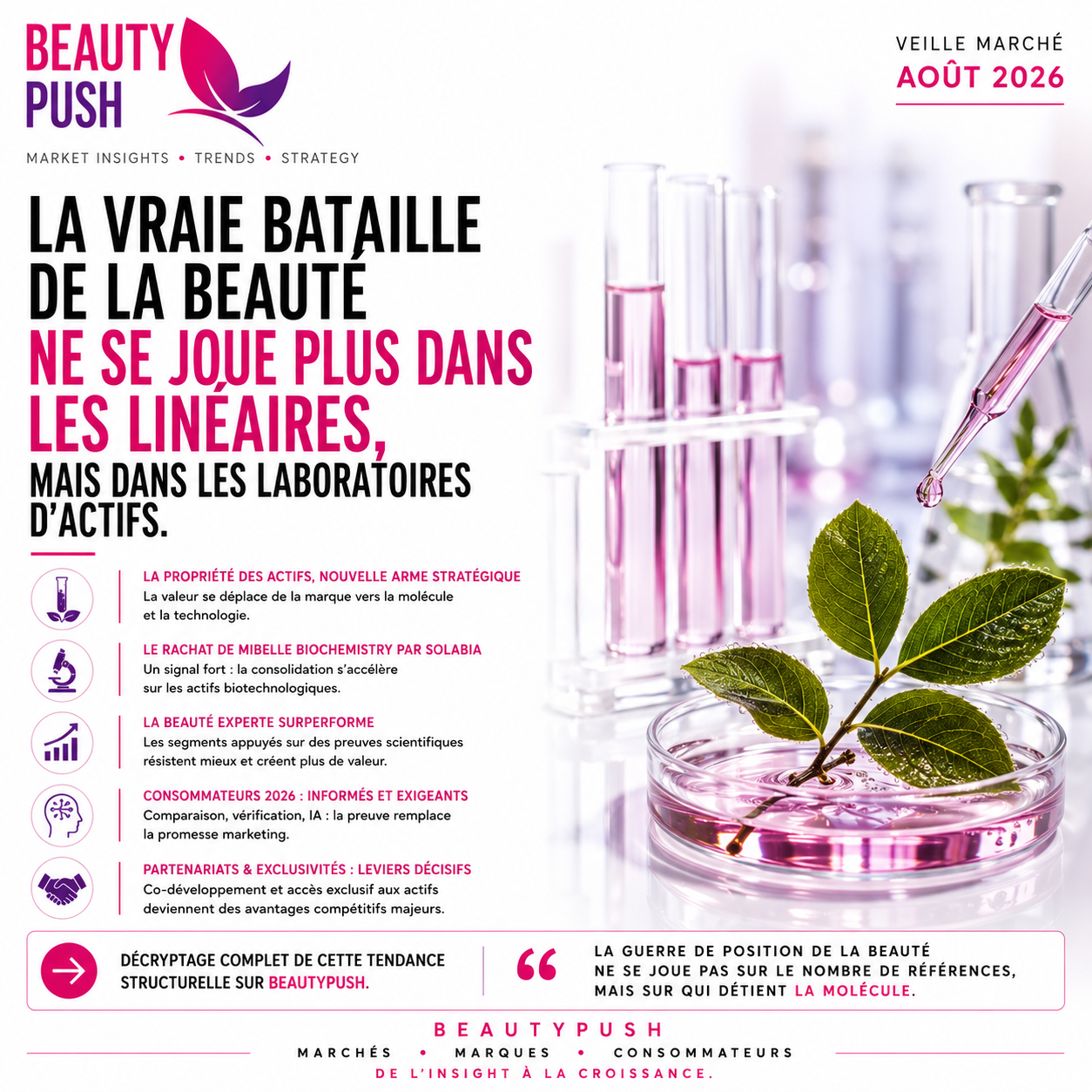 BEAUTY PUSH

MARKET INSIGHTS • TRENDS • STRATEGY

VEILLE MARCHÉ
AOÛT 2026

LA VRAIE BATAILLE DE LA BEAUTÉ NE SE JOUE PLUS DANS LES LINÉAIRES, MAIS DANS LES LABORATOIRES D'ACTIFS.

LA PROPRIÉTÉ DES ACTIFS, NOUVELLE ARME STRATÉGIQUE
La valeur se déplace de la marque vers la molécule et la technologie.

LE RACHAT DE MIBELLE BIOCHEMISTRY PAR SOLABIA
Un signal fort : la consolidation s'accélère sur les actifs biotechnologiques.

LA BEAUTÉ EXPERTE SURPERFORME
Les segments appuyés sur des preuves scientifiques résistent mieux et créent plus de valeur.

CONSOMMATEURS 2026 : INFORMÉS ET EXIGEANTS
Comparaison, vérification, IA : la preuve remplace la promesse marketing.

PARTENARIATS & EXCLUSIVITÉS : LEVIERS DÉCISIFS
Co-développement et accès exclusif aux actifs deviennent des avantages compétitifs majeurs.

DÉCRYPTAGE COMPLET DE CETTE TENDANCE STRUCTURELLE SUR BEAUTYPUSH.

“ LA GUERRE DE POSITION DE LA BEAUTÉ NE SE JOUE PAS SUR LE NOMBRE DE RÉFÉRENCES, MAIS SUR QUI DÉTIENT LA MOLÉCULE.

BEAUTYPUSH
MARCHÉS • MARQUES • CONSOMMATEURS
DE L'INSIGHT À LA CROISSANCE.